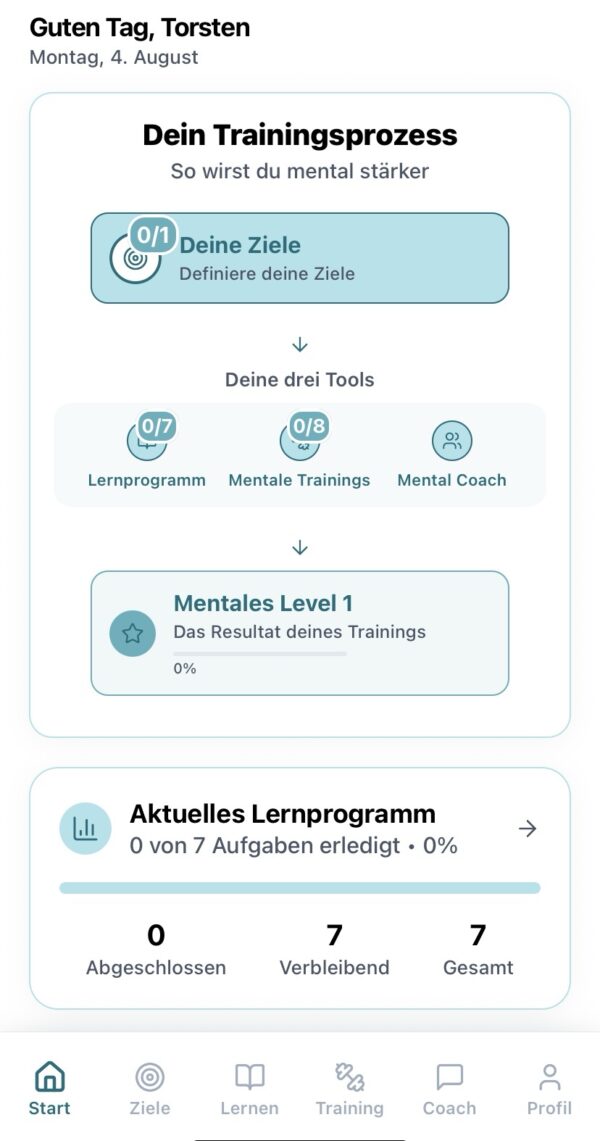 Guten Tag, Torsten
Montag, 4. August

Dein Trainingsprozess
So wirst du mental stärker

0/1
Deine Ziele
Definiere deine Ziele

Deine drei Tools

0/7
Lernprogramm

0/8
Mentale Trainings

Mental Coach

Mentales Level 1
Das Resultat deines Trainings
0%

Aktuelles Lernprogramm
0 von 7 Aufgaben erledigt • 0%

0
Abgeschlossen

7
Verbleibend

7
Gesamt

Start
Ziele
Lernen
Training
Coach
Profil